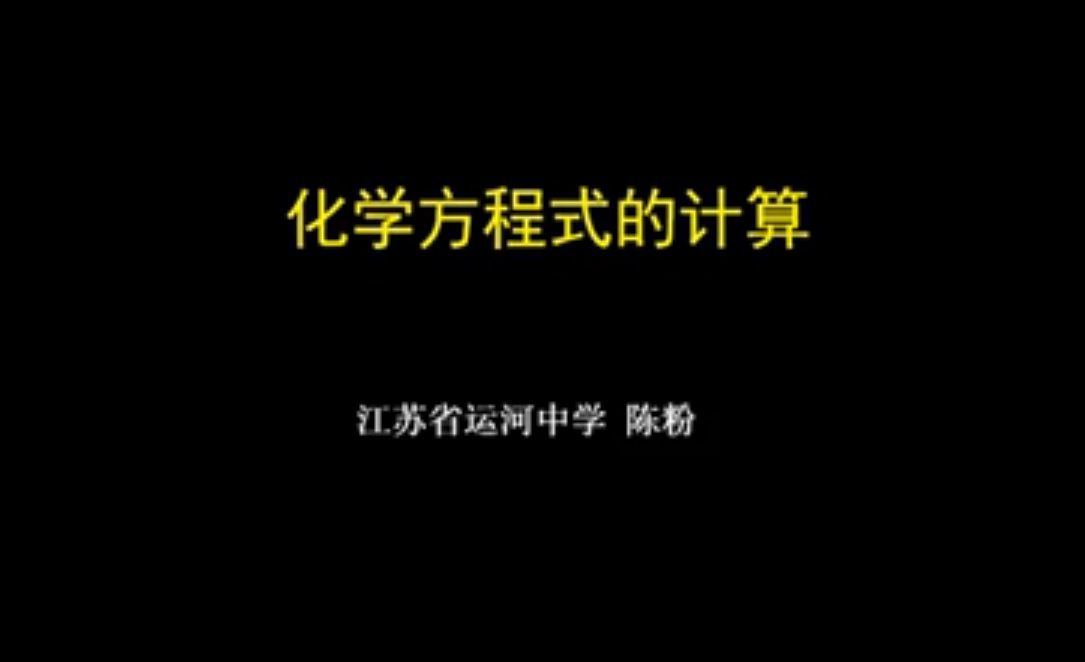 化学方程式的计算

江苏省运河中学 陈粉